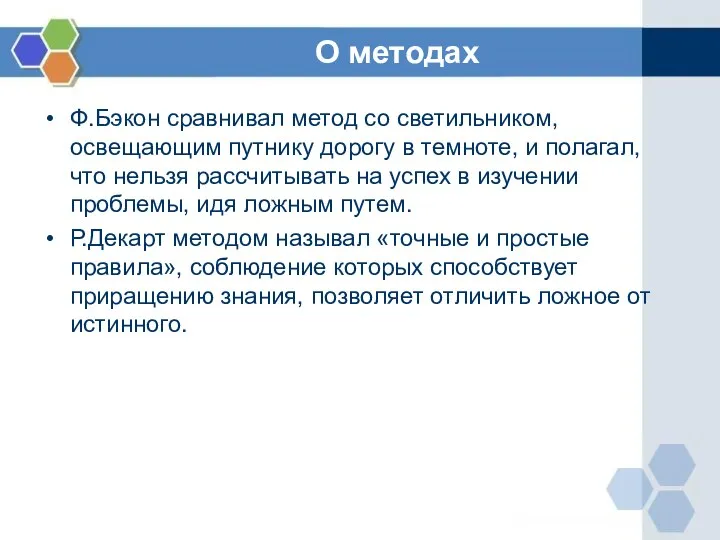 О методах

• Ф.Бэкон сравнивал метод со светильником, освещающим путнику дорогу в темноте, и полагал, что нельзя рассчитывать на успех в изучении проблемы, идя ложным путем.

• Р.Декарт методом называл «точные и простые правила», соблюдение которых способствует приращению знания, позволяет отличить ложное от истинного.